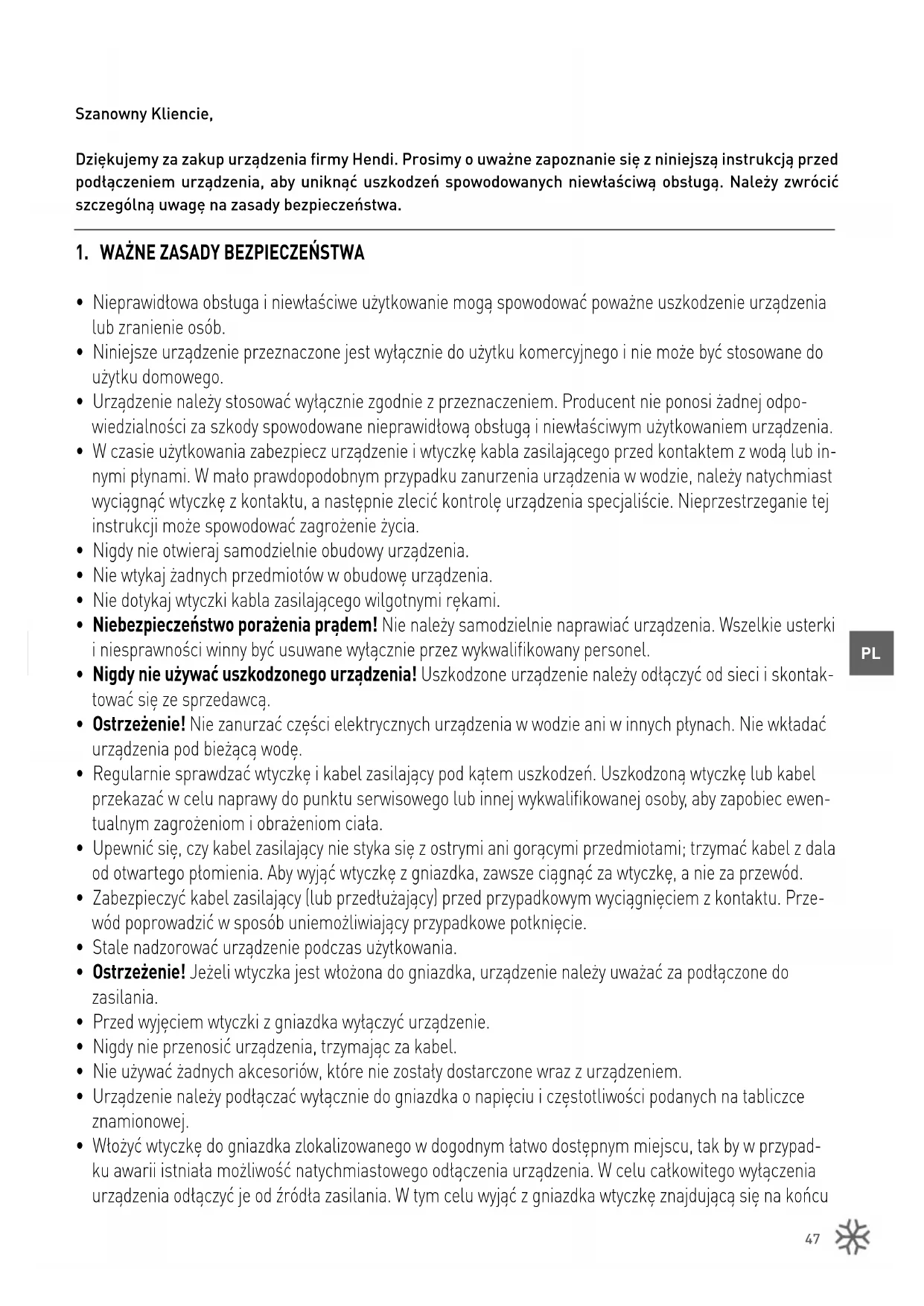 Szanowny Kliencie,

Dziękujemy za zakup urządzenia firmy Hendi. Prosimy o uważne zapoznanie się z niniejszą instrukcją przed podłączeniem urządzenia, aby uniknąć uszkodzeń spowodowanych niewłaściwą obsługą. Należy zwrócić szczególną uwagę na zasady bezpieczeństwa.

1. WAŻNE ZASADY BEZPIECZEŃSTWA

• Nieprawidłowa obsługa i niewłaściwe użytkowanie mogą spowodować poważne uszkodzenie urządzenia lub zranienie osób.
• Niniejsze urządzenie przeznaczone jest wyłącznie do użytku komercyjnego i nie może być stosowane do użytku domowego.
• Urządzenie należy stosować wyłącznie zgodnie z przeznaczeniem. Producent nie ponosi żadnej odpowiedzialności za szkody spowodowane nieprawidłową obsługą i niewłaściwym użytkowaniem urządzenia.
• W czasie użytkowania zabezpiecz urządzenie i wtyczkę kabla zasilającego przed kontaktem z wodą lub innymi płynami. W mało prawdopodobnym przypadku zanurzenia urządzenia w wodzie, należy natychmiast wyciągnąć wtyczkę z kontaktu, a następnie zlecić kontrolę urządzenia specjaliście. Nieprzestrzeganie tej instrukcji może spowodować zagrożenie życia.
• Nigdy nie otwieraj samodzielnie obudowy urządzenia.
• Nie wtykaj żadnych przedmiotów w obudowę urządzenia.
• Nie dotykaj wtyczki kabla zasilającego wilgotnymi rękami.
• Niebezpieczeństwo porażenia prądem! Nie należy samodzielnie naprawiać urządzenia. Wszelkie usterki i niesprawności winny być usuwane wyłącznie przez wykwalifikowany personel.
• Nigdy nie używać uszkodzonego urządzenia! Uszkodzone urządzenie należy odłączyć od sieci i skontaktować się ze sprzedawcą.
• Ostrzeżenie! Nie zanurzać części elektrycznych urządzenia w wodzie ani w innych płynach. Nie wkładać urządzenia pod bieżącą wodę.
• Regularnie sprawdzać wtyczkę i kabel zasilający pod kątem uszkodzeń. Uszkodzoną wtyczkę lub kabel przekazać w celu naprawy do punktu serwisowego lub innej wykwalifikowanej osoby, aby zapobiec ewentualnym zagrożeniom i obrażeniom ciała.
• Upewnić się, czy kabel zasilający nie styka się z ostrymi ani gorącymi przedmiotami; trzymać kabel z dala od otwartego płomienia. Aby wyjąć wtyczkę z gniazdka, zawsze ciągnąć za wtyczkę, a nie za przewód.
• Zabezpieczyć kabel zasilający (lub przedłużający) przed przypadkowym wyciągnięciem z kontaktu. Przewód poprowadzić w sposób uniemożliwiający przypadkowe potknięcie.
• Stale nadzorować urządzenie podczas użytkowania.
• Ostrzeżenie! Jeżeli wtyczka jest włożona do gniazdka, urządzenie należy uważać za podłączone do zasilania.
• Przed wyjęciem wtyczki z gniazdka wyłączyć urządzenie.
• Nigdy nie przenosić urządzenia, trzymając za kabel.
• Nie używać żadnych akcesoriów, które nie zostały dostarczone wraz z urządzeniem.
• Urządzenie należy podłączać wyłącznie do gniazdka o napięciu i częstotliwości podanych na tabliczce znamionowej.
• Włożyć wtyczkę do gniazdka zlokalizowanego w dogodnym łatwo dostępnym miejscu, tak by w przypadku awarii istniała możliwość natychmiastowego odłączenia urządzenia. W celu całkowitego wyłączenia urządzenia odłączyć je od źródła zasilania. W tym celu wyjąć z gniazdka wtyczkę znajdującą się na końcu

PL

47